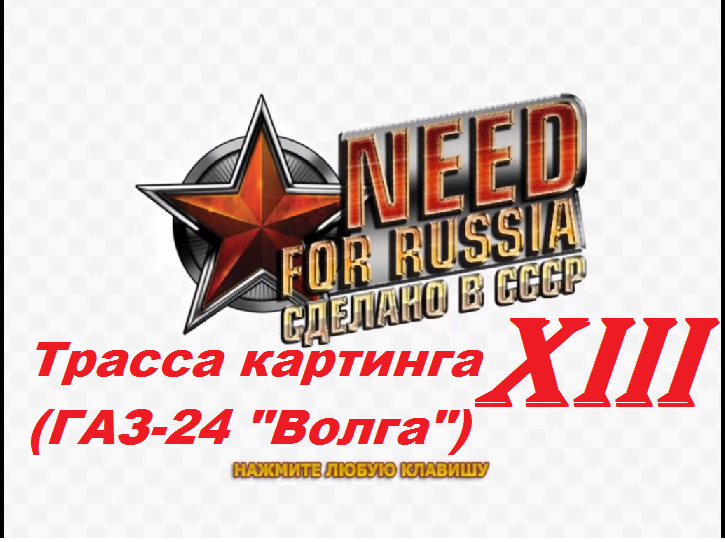 NEED FOR RUSSIA
СДЕЛАНО В СССР

XIII

Трасса картинга
(ГАЗ-24 "Волга")

НАЖМИТЕ ЛЮБУЮ КЛАВИШУ